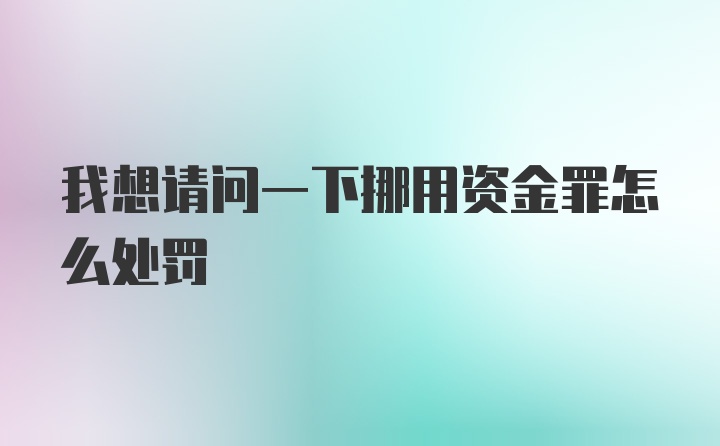 我想请问一下挪用资金罪怎么处罚